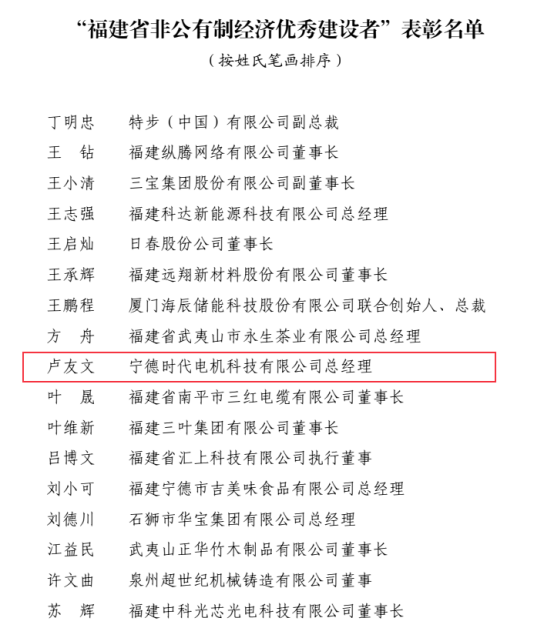 “福建省非公有制经济优秀建设者”表彰名单

（按姓氏笔画排序）

丁明忠　特步（中国）有限公司副总裁
王　钻　福建纵腾网络有限公司董事长
王小清　三宝集团股份有限公司副董事长
王志强　福建科达新能源科技有限公司总经理
王启灿　日春股份公司董事长
王承辉　福建远翔新材料股份有限公司董事长
王鹏程　厦门海辰储能科技股份有限公司联合创始人、总裁
方　舟　福建省武夷山市永生茶业有限公司总经理
卢友文　宁德时代电机科技有限公司总经理
叶　晟　福建省南平市三红电缆有限公司董事长
叶维新　福建三叶集团有限公司董事长
吕博文　福建省汇上科技有限公司执行董事
刘小可　福建宁德市吉美味食品有限公司总经理
刘德川　石狮市华宝集团有限公司总经理
江益民　武夷山正华竹木制品有限公司董事长
许文曲　泉州超世纪机械铸造有限公司董事
苏　辉　福建中科光芯光电科技有限公司董事长